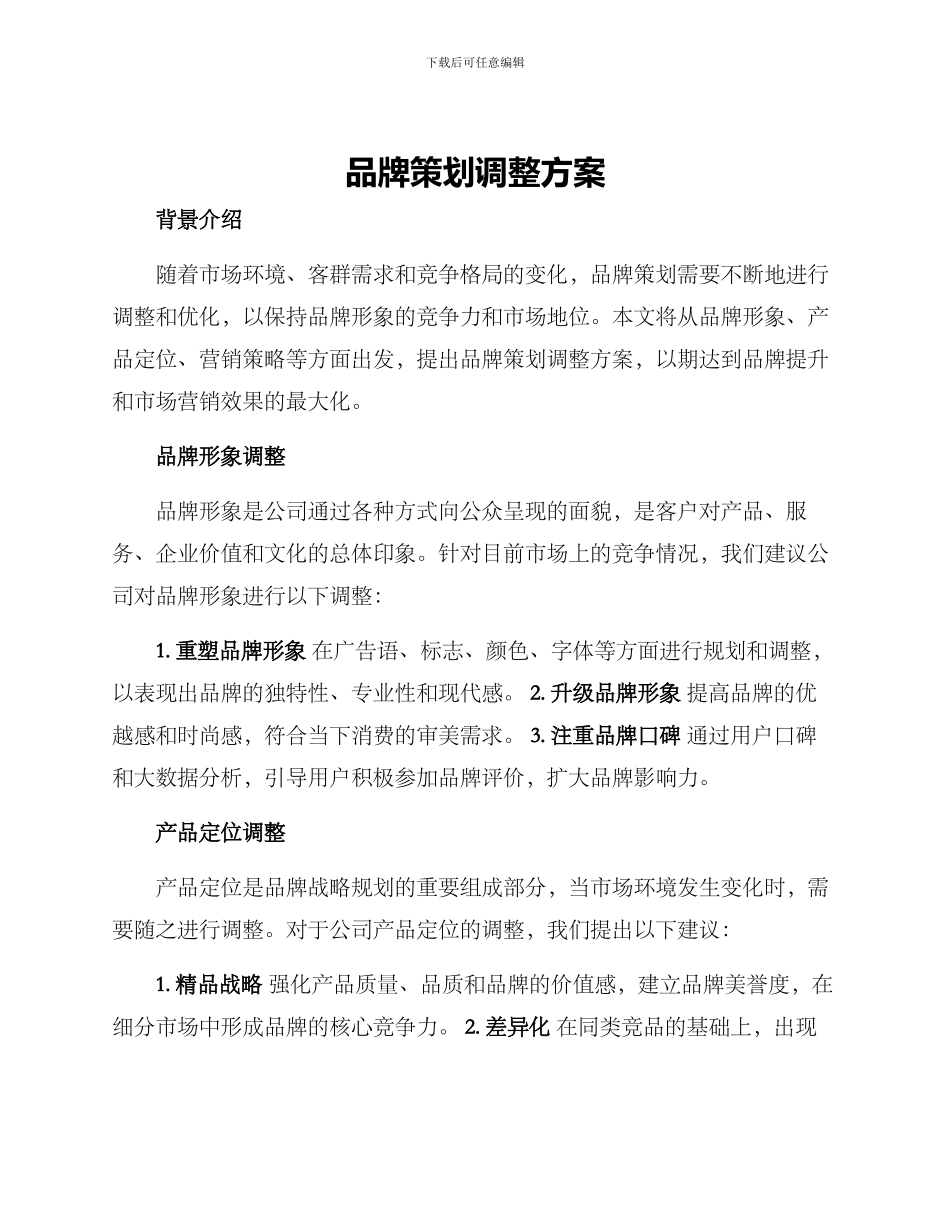 下载后可任意编辑

品牌策划调整方案

背景介绍

随着市场环境、客群需求和竞争格局的变化，品牌策划需要不断地进行调整和优化，以保持品牌形象的竞争力和市场地位。本文将从品牌形象、产品定位、营销策略等方面出发，提出品牌策划调整方案，以期达到品牌提升和市场营销效果的最大化。

品牌形象调整

品牌形象是公司通过各种方式向公众呈现的面貌，是客户对产品、服务、企业价值和文化的总体印象。针对目前市场上的竞争情况，我们建议公司对品牌形象进行以下调整：

1. 重塑品牌形象 在广告语、标志、颜色、字体等方面进行规划和调整，以表现出品牌的独特性、专业性和现代感。 2. 升级品牌形象 提高品牌的优越感和时尚感，符合当下消费的审美需求。 3. 注重品牌口碑 通过用户口碑和大数据分析，引导用户积极参加品牌评价，扩大品牌影响力。

产品定位调整

产品定位是品牌战略规划的重要组成部分，当市场环境发生变化时，需要随之进行调整。对于公司产品定位的调整，我们提出以下建议：

1. 精品战略 强化产品质量、品质和品牌的价值感，建立品牌美誉度，在细分市场中形成品牌的核心竞争力。 2. 差异化 在同类竞品的基础上，出现